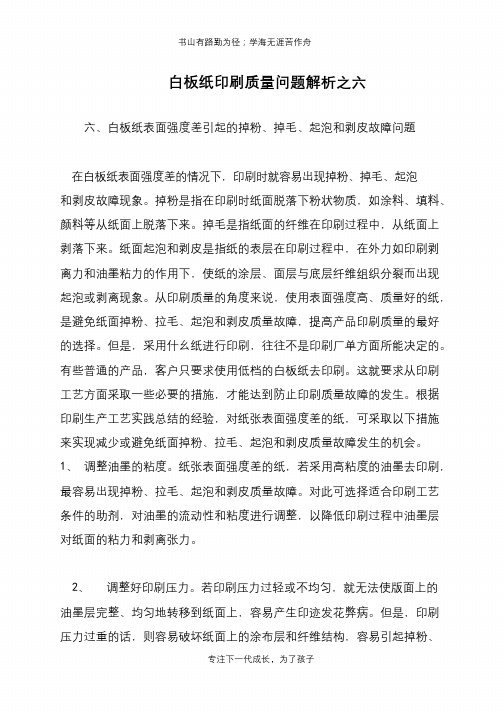 书山有路勤为径；学海无涯苦作舟

白板纸印刷质量问题解析之六

六、白板纸表面强度差引起的掉粉、掉毛、起泡和剥皮故障问题

在白板纸表面强度差的情况下，印刷时就容易出现掉粉、掉毛、起泡和剥皮故障现象。掉粉是指在印刷时纸面脱落下粉状物质，如涂料、填料、颜料等从纸面上脱落下来。掉毛是指纸面的纤维在印刷过程中，从纸面上剥落下来。纸面起泡和剥皮是指纸的表层在印刷过程中，在外力如印刷剥离力和油墨粘力的作用下，使纸的涂层、面层与底层纤维组织分裂而出现起泡或剥离现象。从印刷质量的角度来说，使用表面强度高、质量好的纸，是避免纸面掉粉、拉毛、起泡和剥皮质量故障，提高产品印刷质量的最好的选择。但是，采用什么纸进行印刷，往往不是印刷厂单方面所能决定的。有些普通的产品，客户只要求使用低档的白板纸去印刷。这就要求从印刷工艺方面采取一些必要的措施，才能达到防止印刷质量故障的发生。根据印刷生产工艺实践总结的经验，对纸张表面强度差的纸，可采取以下措施来实现减少或避免纸面掉粉、拉毛、起泡和剥皮质量故障发生的机会。
1、 调整油墨的粘度。纸张表面强度差的纸，若采用高粘度的油墨去印刷，最容易出现掉粉、拉毛、起泡和剥皮质量故障。对此可选择适合印刷工艺条件的助剂，对油墨的流动性和粘度进行调整，以降低印刷过程中油墨层对纸面的粘力和剥离张力。

2、 调整好印刷压力。若印刷压力过轻或不均匀，就无法使版面上的油墨层完整、均匀地转移到纸面上，容易产生印迹发花弊病。但是，印刷压力过重的话，则容易破坏纸面上的涂布层和纤维结构，容易引起掉粉、

专注下一代成长，为了孩子